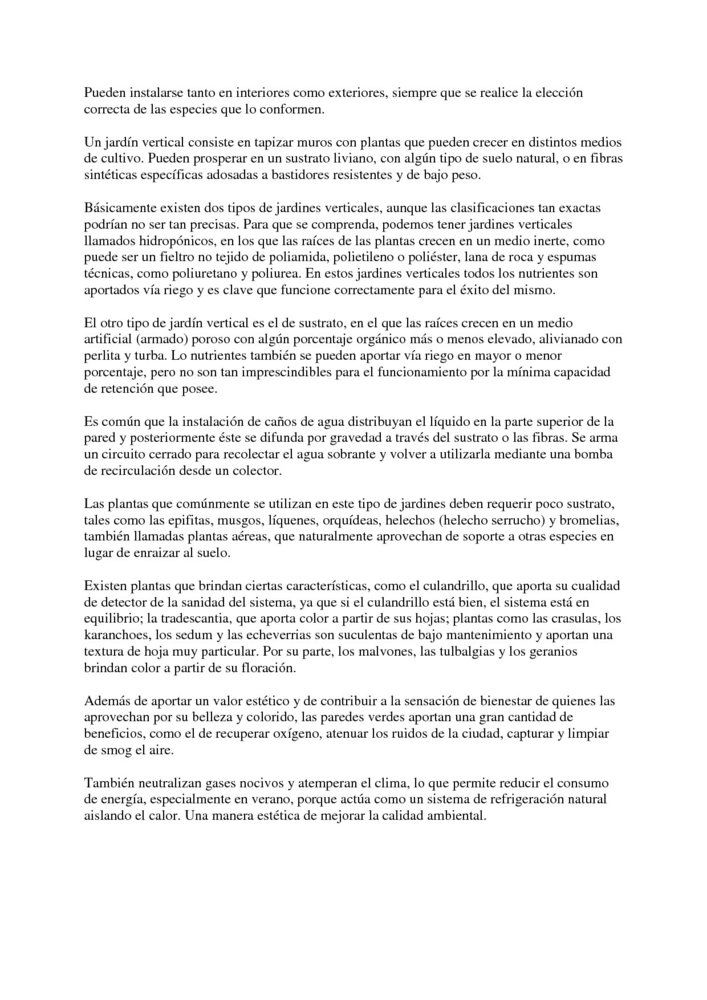 Pueden instalarse tanto en interiores como exteriores, siempre que se realice la elección correcta de las especies que lo conformen.

Un jardín vertical consiste en tapizar muros con plantas que pueden crecer en distintos medios de cultivo. Pueden prosperar en un sustrato liviano, con algún tipo de suelo natural, o en fibras sintéticas específicas adosadas a bastidores resistentes y de bajo peso.

Básicamente existen dos tipos de jardines verticales, aunque las clasificaciones tan exactas podrían no ser tan precisas. Para que se comprenda, podemos tener jardines verticales llamados hidropónicos, en los que las raíces de las plantas crecen en un medio inerte, como puede ser un fieltro no tejido de poliamida, polietileno o poliéster, lana de roca y espumas técnicas, como poliuretano y poliurea. En estos jardines verticales todos los nutrientes son aportados vía riego y es clave que funcione correctamente para el éxito del mismo.

El otro tipo de jardín vertical es el de sustrato, en el que las raíces crecen en un medio artificial (armado) poroso con algún porcentaje orgánico más o menos elevado, alivianado con perlita y turba. Lo nutrientes también se pueden aportar vía riego en mayor o menor porcentaje, pero no son tan imprescindibles para el funcionamiento por la mínima capacidad de retención que posee.

Es común que la instalación de caños de agua distribuyan el líquido en la parte superior de la pared y posteriormente éste se difunda por gravedad a través del sustrato o las fibras. Se arma un circuito cerrado para recolectar el agua sobrante y volver a utilizarla mediante una bomba de recirculación desde un colector.

Las plantas que comúnmente se utilizan en este tipo de jardines deben requerir poco sustrato, tales como las epifitas, musgos, líquenes, orquídeas, helechos (helecho serrucho) y bromelias, también llamadas plantas aéreas, que naturalmente aprovechan de soporte a otras especies en lugar de enraizar al suelo.

Existen plantas que brindan ciertas características, como el culandrillo, que aporta su cualidad de detector de la sanidad del sistema, ya que si el culandrillo está bien, el sistema está en equilibrio; la tradescantia, que aporta color a partir de sus hojas; plantas como las crasulas, los karanchoes, los sedum y las echeverrias son suculentas de bajo mantenimiento y aportan una textura de hoja muy particular. Por su parte, los malvones, las tulbalgias y los geranios brindan color a partir de su floración.

Además de aportar un valor estético y de contribuir a la sensación de bienestar de quienes las aprovechan por su belleza y colorido, las paredes verdes aportan una gran cantidad de beneficios, como el de recuperar oxígeno, atenuar los ruidos de la ciudad, capturar y limpiar de smog el aire.

También neutralizan gases nocivos y atemperan el clima, lo que permite reducir el consumo de energía, especialmente en verano, porque actúa como un sistema de refrigeración natural aislando el calor. Una manera estética de mejorar la calidad ambiental.